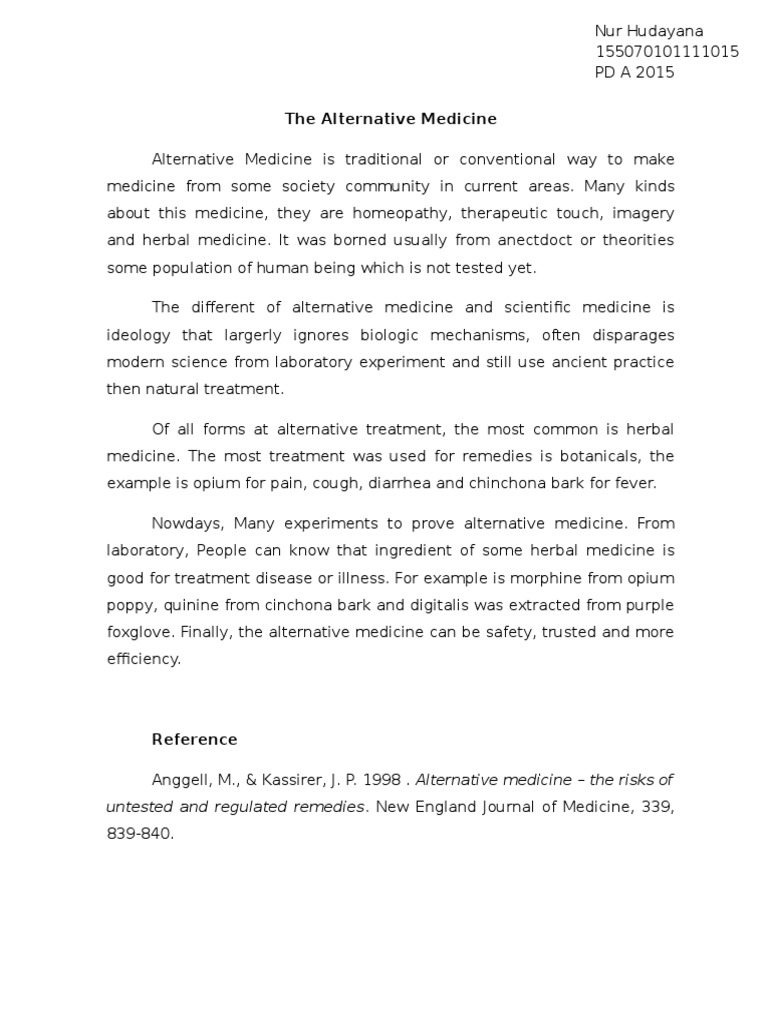 Nur Hudayana
155070101111015
PD A 2015

The Alternative Medicine

Alternative Medicine is traditional or conventional way to make medicine from some society community in current areas. Many kinds about this medicine, they are homeopathy, therapeutic touch, imagery and herbal medicine. It was borned usually from anectdoct or theorities some population of human being which is not tested yet.

The different of alternative medicine and scientific medicine is ideology that largerly ignores biologic mechanisms, often disparages modern science from laboratory experiment and still use ancient practice then natural treatment.

Of all forms at alternative treatment, the most common is herbal medicine. The most treatment was used for remedies is botanicals, the example is opium for pain, cough, diarrhea and chinchona bark for fever.

Nowdays, Many experiments to prove alternative medicine. From laboratory, People can know that ingredient of some herbal medicine is good for treatment disease or illness. For example is morphine from opium poppy, quinine from cinchona bark and digitalis was extracted from purple foxglove. Finally, the alternative medicine can be safety, trusted and more efficiency.

Reference

Anggell, M., & Kassirer, J. P. 1998 . Alternative medicine – the risks of untested and regulated remedies. New England Journal of Medicine, 339, 839-840.